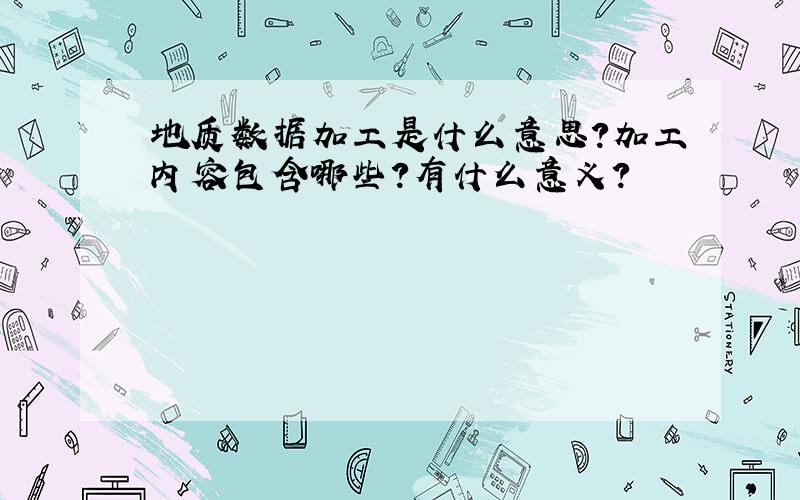 地质数据加工是什么意思?加工内容包含哪些?有什么意义?

STATIONERY